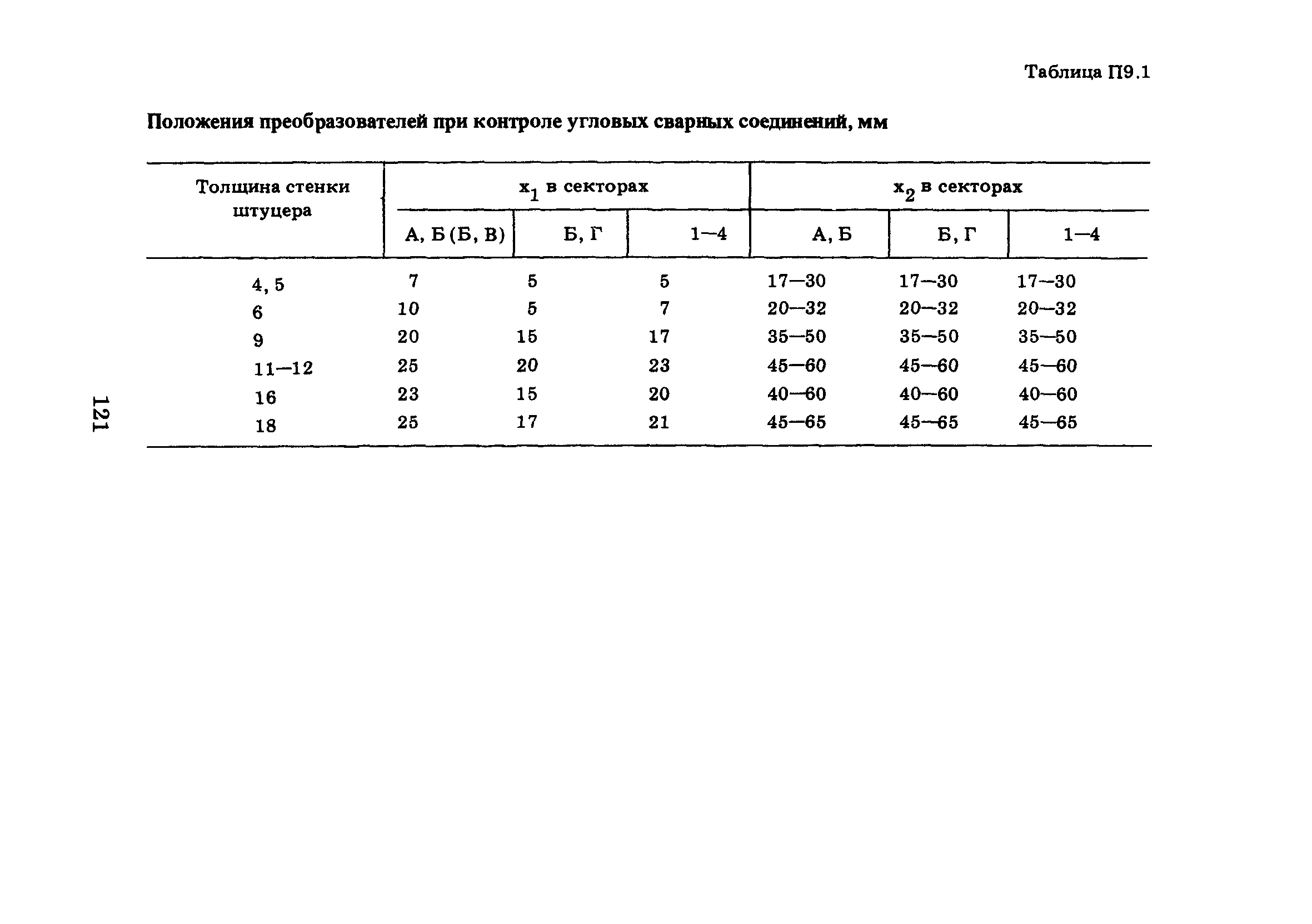 Таблица П9.1

Положения преобразователей при контроле угловых сварных соединений, мм

| Толщина стенки штуцера | $x_1$ в секторах | | | $x_2$ в секторах | | |
|---|---|---|---|---|---|---|
| | А, Б (Б, В) | Б, Г | 1—4 | А, Б | Б, Г | 1—4 |
| 4, 5 | 7 | 5 | 5 | 17—30 | 17—30 | 17—30 |
| 6 | 10 | 5 | 7 | 20—32 | 20—32 | 20—32 |
| 9 | 20 | 15 | 17 | 35—50 | 35—50 | 35—50 |
| 11—12 | 25 | 20 | 23 | 45—60 | 45—60 | 45—60 |
| 16 | 23 | 15 | 20 | 40—60 | 40—60 | 40—60 |
| 18 | 25 | 17 | 21 | 45—65 | 45—65 | 45—65 |

121